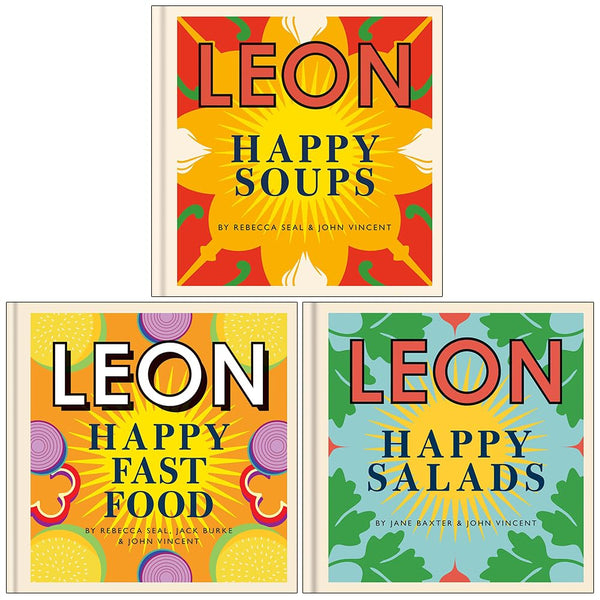 LEON
HAPPY SOUPS
BY REBECCA SEAL & JOHN VINCENT

LEON
HAPPY FAST FOOD
BY REBECCA SEAL, JACK BURKE & JOHN VINCENT

LEON
HAPPY SALADS
BY JANE BAXTER & JOHN VINCENT